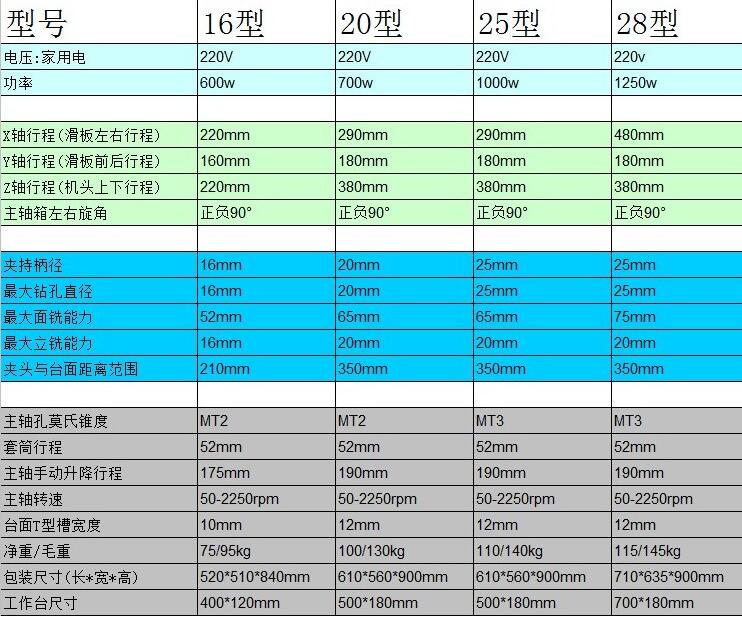 | 型号 | 16型 | 20型 | 25型 | 28型 |
|---|---|---|---|---|
| 电压:家用电 | 220V | 220V | 220V | 220v |
| 功率 | 600w | 700w | 1000w | 1250w |
| | | | | |
| X轴行程(滑板左右行程) | 220mm | 290mm | 290mm | 480mm |
| Y轴行程(滑板前后行程) | 160mm | 180mm | 180mm | 180mm |
| Z轴行程(机头上下行程) | 220mm | 380mm | 380mm | 380mm |
| 主轴箱左右旋角 | 正负90° | 正负90° | 正负90° | 正负90° |
| | | | | |
| 夹持柄径 | 16mm | 20mm | 25mm | 25mm |
| 最大钻孔直径 | 16mm | 20mm | 25mm | 25mm |
| 最大面铣能力 | 52mm | 65mm | 65mm | 75mm |
| 最大立铣能力 | 16mm | 20mm | 20mm | 20mm |
| 夹头与台面距离范围 | 210mm | 350mm | 350mm | 350mm |
| | | | | |
| 主轴孔莫氏锥度 | MT2 | MT2 | MT3 | MT3 |
| 套筒行程 | 52mm | 52mm | 52mm | 52mm |
| 主轴手动升降行程 | 175mm | 190mm | 190mm | 190mm |
| 主轴转速 | 50-2250rpm | 50-2250rpm | 50-2250rpm | 50-2250rpm |
| 台面T型槽宽度 | 10mm | 12mm | 12mm | 12mm |
| 净重/毛重 | 75/95kg | 100/130kg | 110/140kg | 115/145kg |
| 包装尺寸(长*宽*高) | 520*510*840mm | 610*560*900mm | 610*560*900mm | 710*635*900mm |
| 工作台尺寸 | 400*120mm | 500*180mm | 500*180mm | 700*180mm |